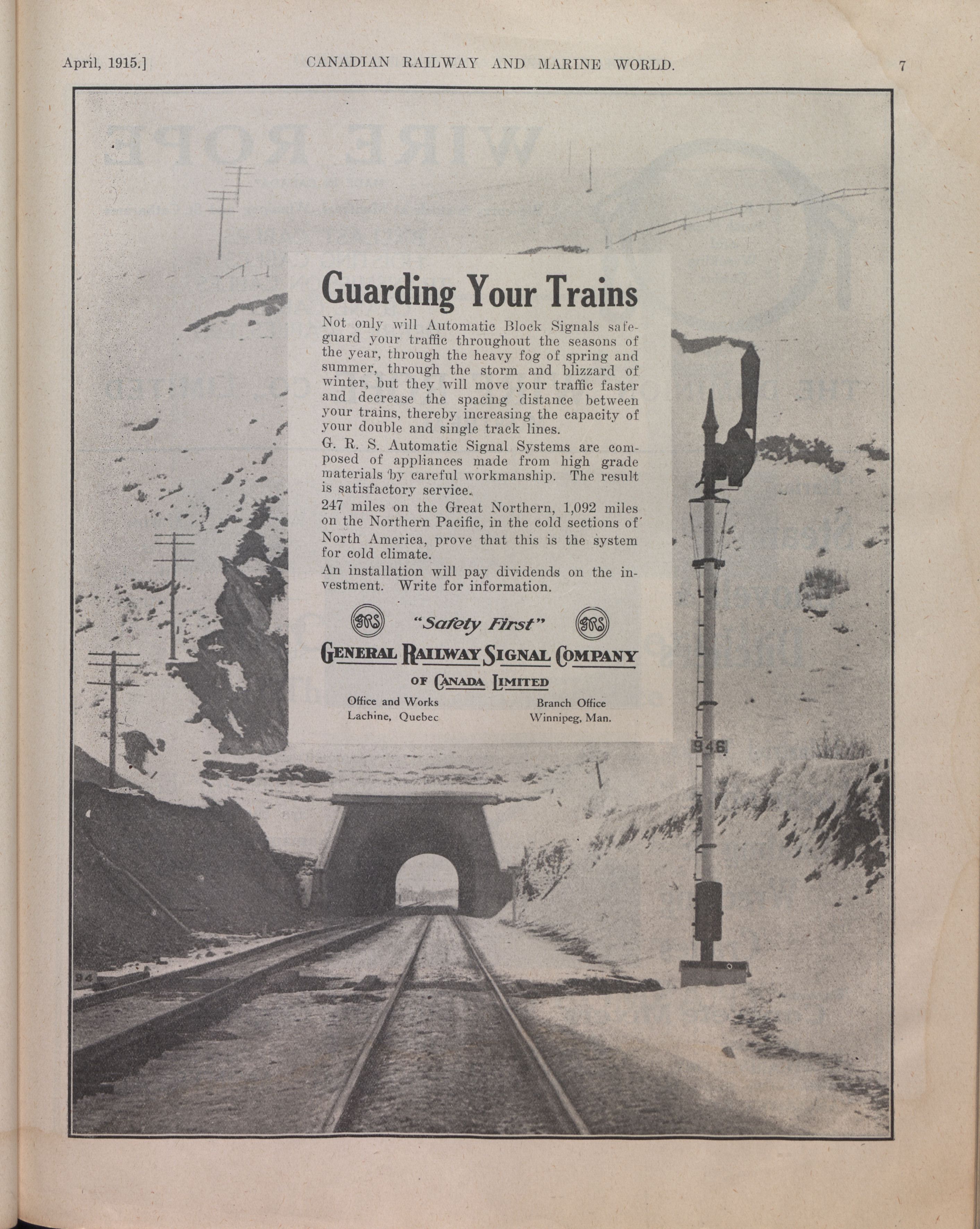 April, 1915.] CANADIAN RAILWAY AND MARINE WORLD. 7

Guarding Your Trains

Not only will Automatic Block Signals safeguard your traffic throughout the seasons of the year, through the heavy fog of spring and summer, through the storm and blizzard of winter, but they will move your traffic faster and decrease the spacing distance between your trains, thereby increasing the capacity of your double and single track lines.

G. R. S. Automatic Signal Systems are composed of appliances made from high grade materials by careful workmanship. The result is satisfactory service.

247 miles on the Great Northern, 1,092 miles on the Northern Pacific, in the cold sections of North America, prove that this is the system for cold climate.

An installation will pay dividends on the investment. Write for information.

GRS "Safety First" GRS

GENERAL RAILWAY SIGNAL COMPANY
OF CANADA LIMITED

Office and Works
Lachine, Quebec

Branch Office
Winnipeg, Man.

946

94